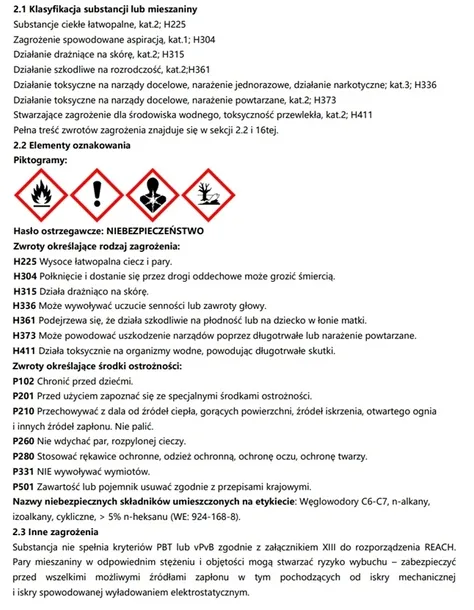 2.1 Klasyfikacja substancji lub mieszaniny
Substancje ciekłe łatwopalne, kat.2; H225
Zagrożenie spowodowane aspiracją, kat.1; H304
Działanie drażniące na skórę, kat.2; H315
Działanie szkodliwe na rozrodczość, kat.2;H361
Działanie toksyczne na narządy docelowe, narażenie jednorazowe, działanie narkotyczne; kat.3; H336
Działanie toksyczne na narządy docelowe, narażenie powtarzane, kat.2; H373
Stwarzające zagrożenie dla środowiska wodnego, toksyczność przewlekła, kat.2; H411
Pełna treść zwrotów zagrożenia znajduje się w sekcji 2.2 i 16tej.
2.2 Elementy oznakowania
Piktogramy:

Hasło ostrzegawcze: NIEBEZPIECZEŃSTWO
Zwroty określające rodzaj zagrożenia:
H225 Wysoce łatwopalna ciecz i pary.
H304 Połknięcie i dostanie się przez drogi oddechowe może grozić śmiercią.
H315 Działa drażniąco na skórę.
H336 Może wywoływać uczucie senności lub zawroty głowy.
H361 Podejrzewa się, że działa szkodliwie na płodność lub na dziecko w łonie matki.
H373 Może powodować uszkodzenie narządów poprzez długotrwałe lub narażenie powtarzane.
H411 Działa toksycznie na organizmy wodne, powodując długotrwałe skutki.
Zwroty określające środki ostrożności:
P102 Chronić przed dziećmi.
P201 Przed użyciem zapoznać się ze specjalnymi środkami ostrożności.
P210 Przechowywać z dala od źródeł ciepła, gorących powierzchni, źródeł iskrzenia, otwartego ognia i innych źródeł zapłonu. Nie palić.
P260 Nie wdychać par, rozpylonej cieczy.
P280 Stosować rękawice ochronne, odzież ochronną, ochronę oczu, ochronę twarzy.
P331 NIE wywoływać wymiotów.
P501 Zawartość lub pojemnik usuwać zgodnie z przepisami krajowymi.
Nazwy niebezpiecznych składników umieszczonych na etykiecie: Węglowodory C6-C7, n-alkany, izoalkany, cykliczne, > 5% n-heksanu (WE: 924-168-8).
2.3 Inne zagrożenia
Substancja nie spełnia kryteriów PBT lub vPvB zgodnie z załącznikiem XIII do rozporządzenia REACH. Pary mieszaniny w odpowiednim stężeniu i objętości mogą stwarzać ryzyko wybuchu – zabezpieczyć przed wszelkimi możliwymi źródłami zapłonu w tym pochodzących od iskry mechanicznej i iskry spowodowanej wyładowaniem elektrostatycznym.